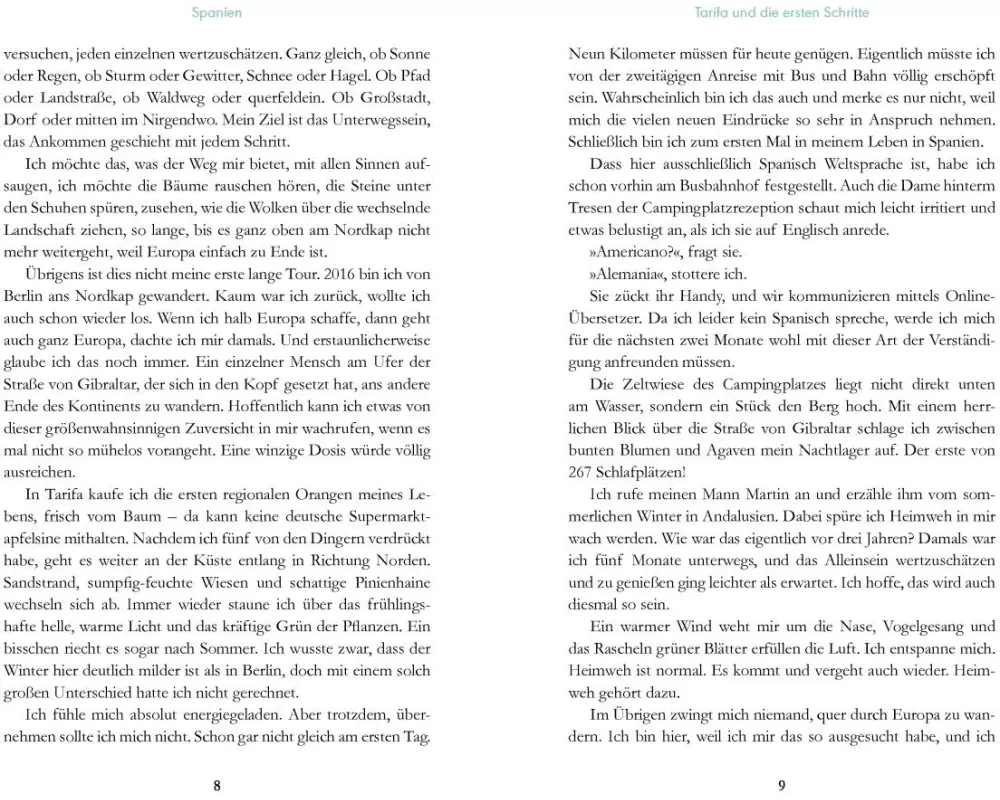 Spanien

versuchen, jeden einzelnen wertzuschätzen. Ganz gleich, ob Sonne oder Regen, ob Sturm oder Gewitter, Schnee oder Hagel. Ob Pfad oder Landstraße, ob Waldweg oder querfeldein. Ob Großstadt, Dorf oder mitten im Nirgendwo. Mein Ziel ist das Unterwegssein, das Ankommen geschieht mit jedem Schritt.

Ich möchte das, was der Weg mir bietet, mit allen Sinnen aufsaugen, ich möchte die Bäume rauschen hören, die Steine unter den Schuhen spüren, zusehen, wie die Wolken über die wechselnde Landschaft ziehen, so lange, bis es ganz oben am Nordkap nicht mehr weitergeht, weil Europa einfach zu Ende ist.

Übrigens ist dies nicht meine erste lange Tour. 2016 bin ich von Berlin ans Nordkap gewandert. Kaum war ich zurück, wollte ich auch schon wieder los. Wenn ich halb Europa schaffe, dann geht auch ganz Europa, dachte ich mir damals. Und erstaunlicherweise glaube ich das noch immer. Ein einzelner Mensch am Ufer der Straße von Gibraltar, der sich in den Kopf gesetzt hat, ans andere Ende des Kontinents zu wandern. Hoffentlich kann ich etwas von dieser größenwahnsinnigen Zuversicht in mir wachrufen, wenn es mal nicht so mühelos vorangeht. Eine winzige Dosis würde völlig ausreichen.

In Tarifa kaufe ich die ersten regionalen Orangen meines Lebens, frisch vom Baum – da kann keine deutsche Supermarktapfelsine mithalten. Nachdem ich fünf von den Dingern verdrückt habe, geht es weiter an der Küste entlang in Richtung Norden. Sandstrand, sumpfig-feuchte Wiesen und schattige Pinienhaine wechseln sich ab. Immer wieder staune ich über das frühlingshafte helle, warme Licht und das kräftige Grün der Pflanzen. Ein bisschen riecht es sogar nach Sommer. Ich wusste zwar, dass der Winter hier deutlich milder ist als in Berlin, doch mit einem solch großen Unterschied hatte ich nicht gerechnet.

Ich fühle mich absolut energiegeladen. Aber trotzdem, übernehmen sollte ich mich nicht. Schon gar nicht gleich am ersten Tag.

8

Tarifa und die ersten Schritte

Neun Kilometer müssen für heute genügen. Eigentlich müsste ich von der zweitägigen Anreise mit Bus und Bahn völlig erschöpft sein. Wahrscheinlich bin ich das auch und merke es nur nicht, weil mich die vielen neuen Eindrücke so sehr in Anspruch nehmen. Schließlich bin ich zum ersten Mal in meinem Leben in Spanien.

Dass hier ausschließlich Spanisch Weltsprache ist, habe ich schon vorhin am Busbahnhof festgestellt. Auch die Dame hinterm Tresen der Campingplatzrezeption schaut mich leicht irritiert und etwas belustigt an, als ich sie auf Englisch anrede.

»Americano?«, fragt sie.

»Alemania«, stottere ich.

Sie zückt ihr Handy, und wir kommunizieren mittels Online-Übersetzer. Da ich leider kein Spanisch spreche, werde ich mich für die nächsten zwei Monate wohl mit dieser Art der Verständigung anfreunden müssen.

Die Zeltwiese des Campingplatzes liegt nicht direkt unten am Wasser, sondern ein Stück den Berg hoch. Mit einem herrlichen Blick über die Straße von Gibraltar schlage ich zwischen bunten Blumen und Agaven mein Nachtlager auf. Der erste von 267 Schlafplätzen!

Ich rufe meinen Mann Martin an und erzähle ihm vom sommerlichen Winter in Andalusien. Dabei spüre ich Heimweh in mir wach werden. Wie war das eigentlich vor drei Jahren? Damals war ich fünf Monate unterwegs, und das Alleinsein wertzuschätzen und zu genießen ging leichter als erwartet. Ich hoffe, das wird auch diesmal so sein.

Ein warmer Wind weht mir um die Nase, Vogelgesang und das Rascheln grüner Blätter erfüllen die Luft. Ich entspanne mich. Heimweh ist normal. Es kommt und vergeht auch wieder. Heimweh gehört dazu.

Im Übrigen zwingt mich niemand, quer durch Europa zu wandern. Ich bin hier, weil ich mir das so ausgesucht habe, und ich

9